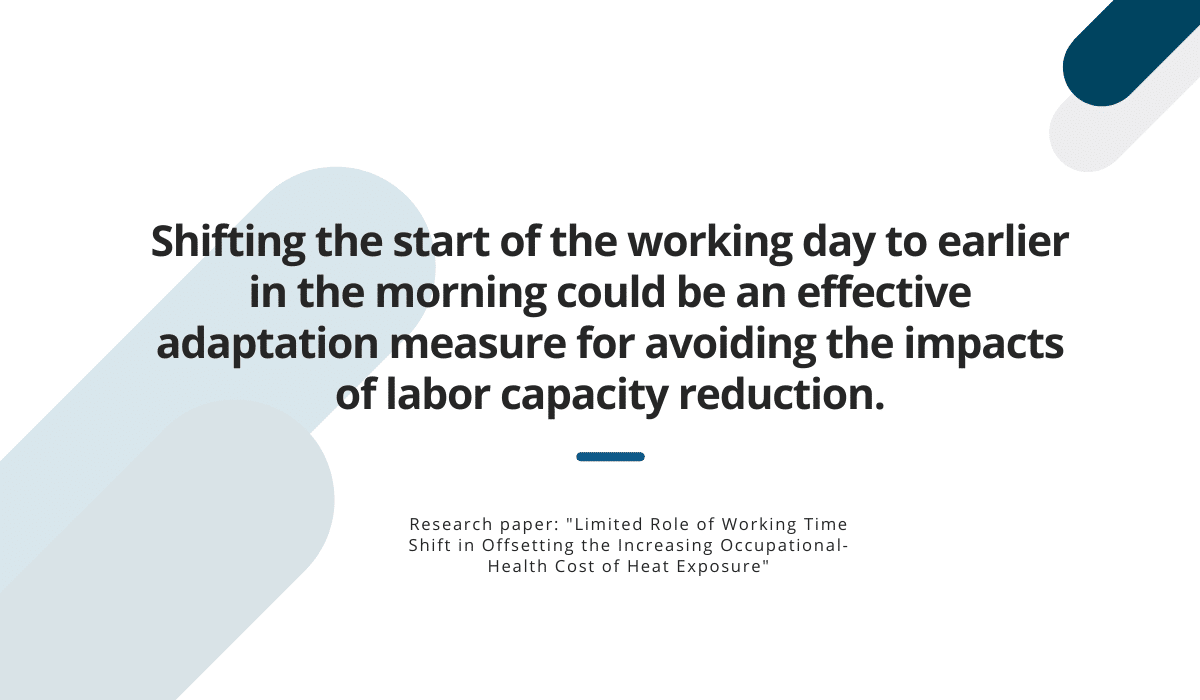 Shifting the start of the working day to earlier in the morning could be an effective adaptation measure for avoiding the impacts of labor capacity reduction.

Research paper: "Limited Role of Working Time Shift in Offsetting the Increasing Occupational-Health Cost of Heat Exposure"